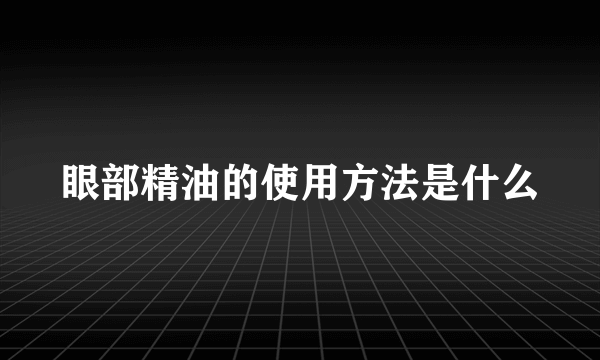 眼部精油的使用方法是什么